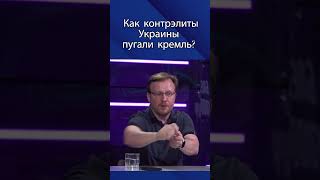 Как контрэлиты Украины пугали кремль?